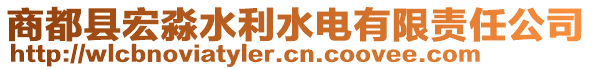 商都县宏淼水利水电有限责任公司
http://wlcbnoviatyler.cn.coovee.com